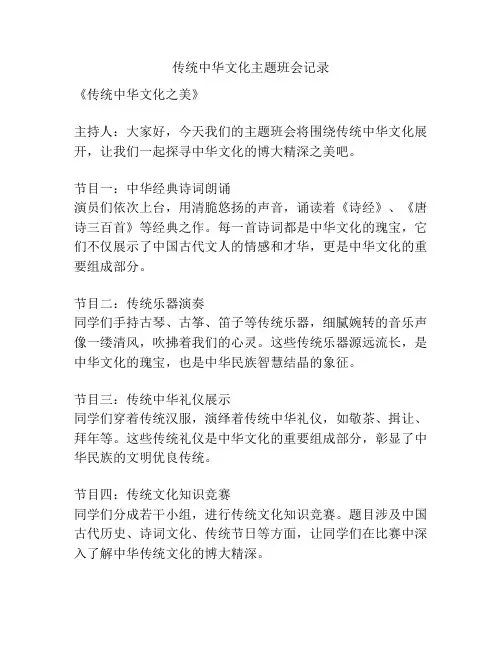 传统中华文化主题班会记录

《传统中华文化之美》

主持人：大家好，今天我们的主题班会将围绕传统中华文化展开，让我们一起探寻中华文化的博大精深之美吧。

节目一：中华经典诗词朗诵
演员们依次上台，用清脆悠扬的声音，诵读着《诗经》、《唐诗三百首》等经典之作。每一首诗词都是中华文化的瑰宝，它们不仅展示了中国古代文人的情感和才华，更是中华文化的重要组成部分。

节目二：传统乐器演奏
同学们手持古琴、古筝、笛子等传统乐器，细腻婉转的音乐声像一缕清风，吹拂着我们的心灵。这些传统乐器源远流长，是中华文化的瑰宝，也是中华民族智慧结晶的象征。

节目三：传统中华礼仪展示
同学们穿着传统汉服，演绎着传统中华礼仪，如敬茶、揖让、拜年等。这些传统礼仪是中华文化的重要组成部分，彰显了中华民族的文明优良传统。

节目四：传统文化知识竞赛
同学们分成若干小组，进行传统文化知识竞赛。题目涉及中国古代历史、诗词文化、传统节日等方面，让同学们在比赛中深入了解中华传统文化的博大精深。